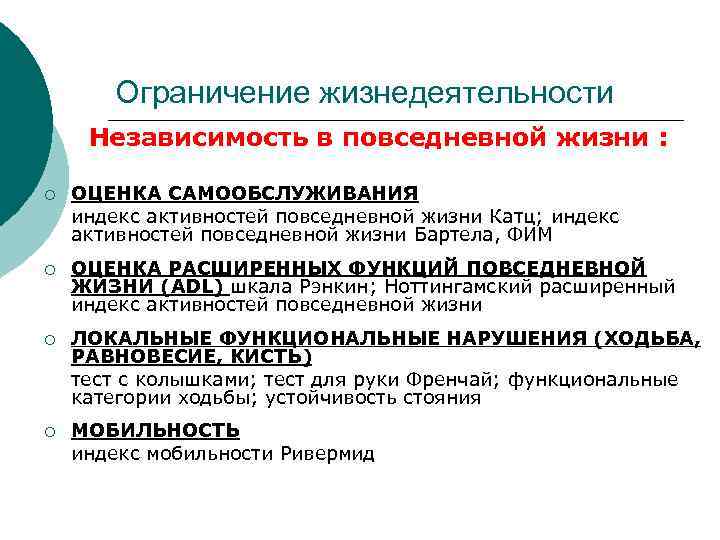 Ограничение жизнедеятельности

Независимость в повседневной жизни :

○ ОЦЕНКА САМООБСЛУЖИВАНИЯ
индекс активностей повседневной жизни Катц; индекс активностей повседневной жизни Бартела, ФИМ

○ ОЦЕНКА РАСШИРЕННЫХ ФУНКЦИЙ ПОВСЕДНЕВНОЙ ЖИЗНИ (ADL) шкала Рэнкин; Ноттингамский расширенный индекс активностей повседневной жизни

○ ЛОКАЛЬНЫЕ ФУНКЦИОНАЛЬНЫЕ НАРУШЕНИЯ (ХОДЬБА, РАВНОВЕСИЕ, КИСТЬ)
тест с колышками; тест для руки Френчай; функциональные категории ходьбы; устойчивость стояния

○ МОБИЛЬНОСТЬ
индекс мобильности Ривермид